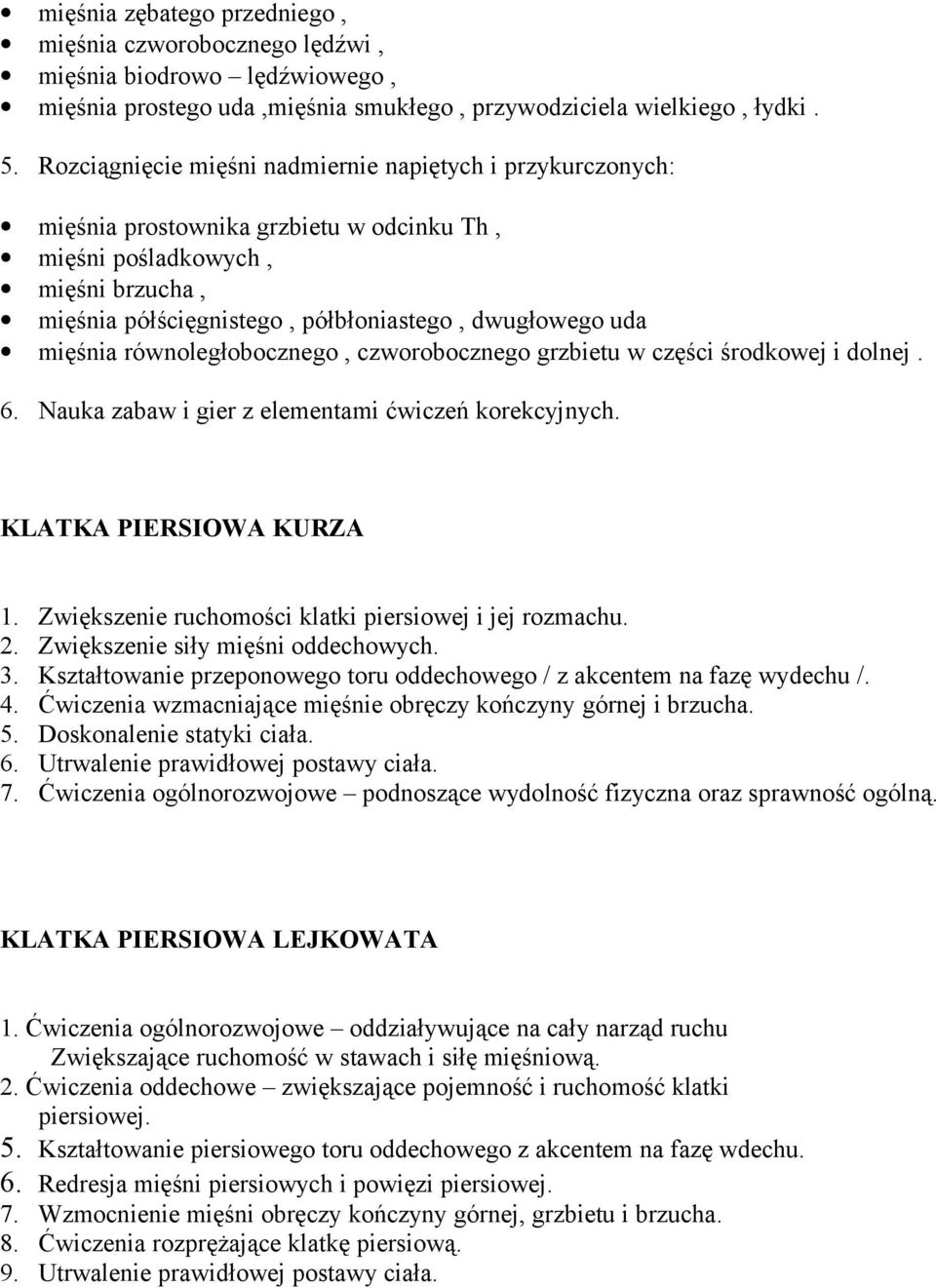 • mięśnia zębatego przedniego ,
• mięśnia czworobocznego lędźwi ,
• mięśnia biodrowo – lędźwiowego ,
• mięśnia prostego uda ,mięśnia smukłego , przywodziciela wielkiego , łydki .

5. Rozciągnięcie mięśni nadmiernie napiętych i przykurczonych:

• mięśnia prostownika grzbietu w odcinku Th ,
• mięśni pośladkowych ,
• mięśni brzucha ,
• mięśnia półścięgnistego , półbłoniastego , dwugłowego uda
• mięśnia równoległobocznego , czworobocznego grzbietu w części środkowej i dolnej .

6. Nauka zabaw i gier z elementami ćwiczeń korekcyjnych.

KLATKA PIERSIOWA KURZA

1. Zwiększenie ruchomości klatki piersiowej i jej rozmachu.
2. Zwiększenie siły mięśni oddechowych.
3. Kształtowanie przeponowego toru oddechowego / z akcentem na fazę wydechu /.
4. Ćwiczenia wzmacniające mięśnie obręczy kończyny górnej i brzucha.
5. Doskonalenie statyki ciała.
6. Utrwalenie prawidłowej postawy ciała.
7. Ćwiczenia ogólnorozwojowe – podnoszące wydolność fizyczna oraz sprawność ogólną.

KLATKA PIERSIOWA LEJKOWATA

1. Ćwiczenia ogólnorozwojowe – oddziaływujące na cały narząd ruchu Zwiększające ruchomość w stawach i siłę mięśniową.
2. Ćwiczenia oddechowe – zwiększające pojemność i ruchomość klatki piersiowej.
5. Kształtowanie piersiowego toru oddechowego z akcentem na fazę wdechu.
6. Redresja mięśni piersiowych i powięzi piersiowej.
7. Wzmocnienie mięśni obręczy kończyny górnej, grzbietu i brzucha.
8. Ćwiczenia rozprężające klatkę piersiową.
9. Utrwalenie prawidłowej postawy ciała.